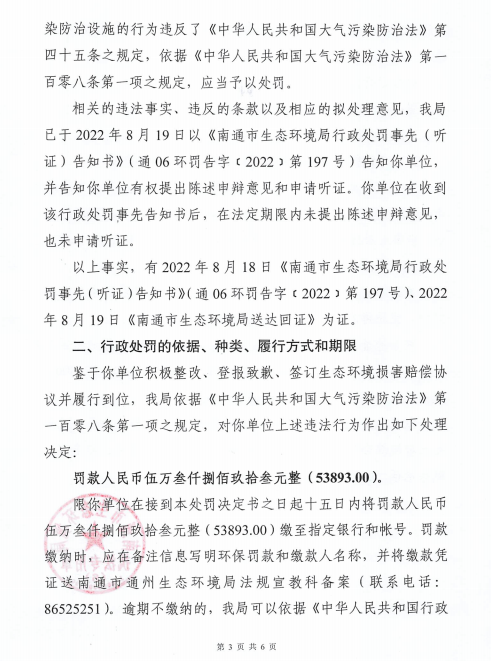 染防治设施的行为违反了《中华人民共和国大气污染防治法》第四十五条之规定，依据《中华人民共和国大气污染防治法》第一百零八条第一项之规定，应当予以处罚。

相关的违法事实、违反的条款以及相应的拟处理意见，我局已于 2022 年 8 月 19 日以《南通市生态环境局行政处罚事先（听证）告知书》（通 06 环罚告字〔2022〕第 197 号）告知你单位，并告知你单位有权提出陈述申辩意见和申请听证。你单位在收到该行政处罚事先告知书后，在法定期限内未提出陈述申辩意见，也未申请听证。

以上事实，有 2022 年 8 月 18 日《南通市生态环境局行政处罚事先（听证）告知书》（通 06 环罚告字〔2022〕第 197 号）、2022 年 8 月 19 日《南通市生态环境局送达回证》为证。

二、行政处罚的依据、种类、履行方式和期限

鉴于你单位积极整改、登报致歉、签订生态环境损害赔偿协议并履行到位，我局依据《中华人民共和国大气污染防治法》第一百零八条第一项之规定，对你单位上述违法行为作出如下处理决定：

罚款人民币伍万叁仟捌佰玖拾叁元整（53893.00）。

限你单位在接到本处罚决定书之日起十五日内将罚款人民币伍万叁仟捌佰玖拾叁元整（53893.00）缴至指定银行和帐号。罚款缴纳时，应在备注信息写明环保罚款和缴款人名称，并将缴款凭证送南通市通州生态环境局法规宣教科备案（联系电话：86525251）。逾期不缴纳的，我局可以依据《中华人民共和国行政

第 3 页 共 6 页